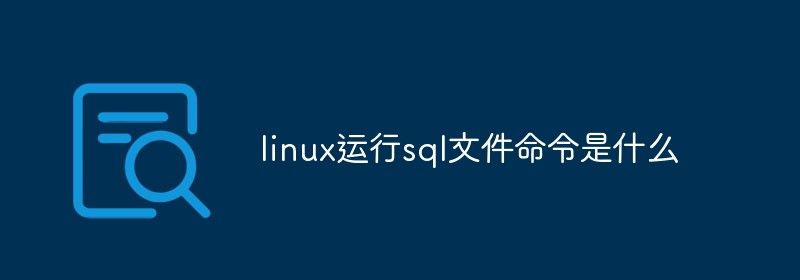 linux运行sql文件命令是什么